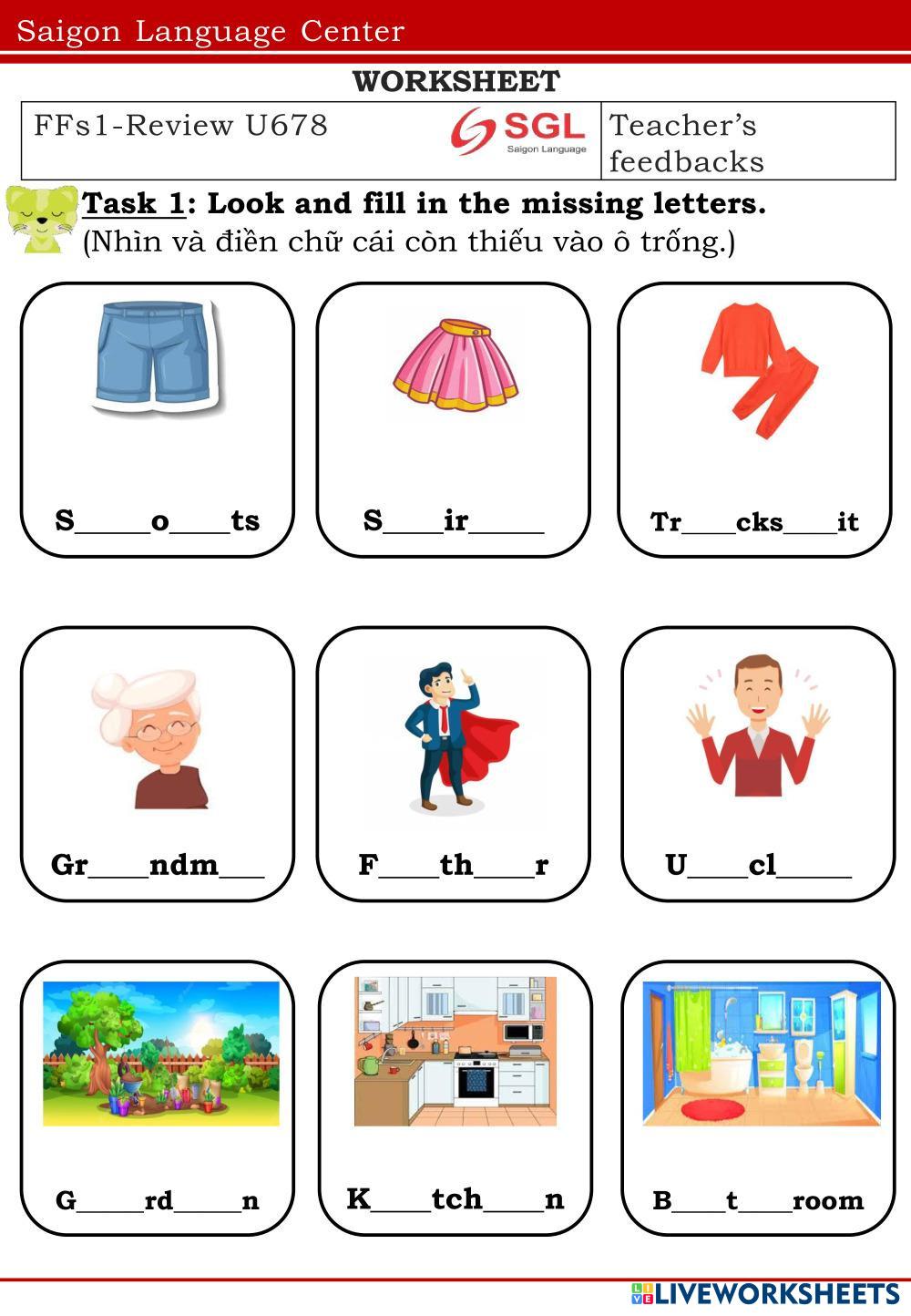 Saigon Language Center

WORKSHEET

FFs1-Review U678
SGL
Saigon Language
Teacher's feedbacks

Task 1: Look and fill in the missing letters.
(Nhìn và điền chữ cái còn thiếu vào ô trống.)

S____o____ts

S____ir____

Tr____cks____it

Gr____ndm____

F____th____r

U____cl____

G____rd____n

K____tch____n

B____t____room

LIVEWORKSHEETS